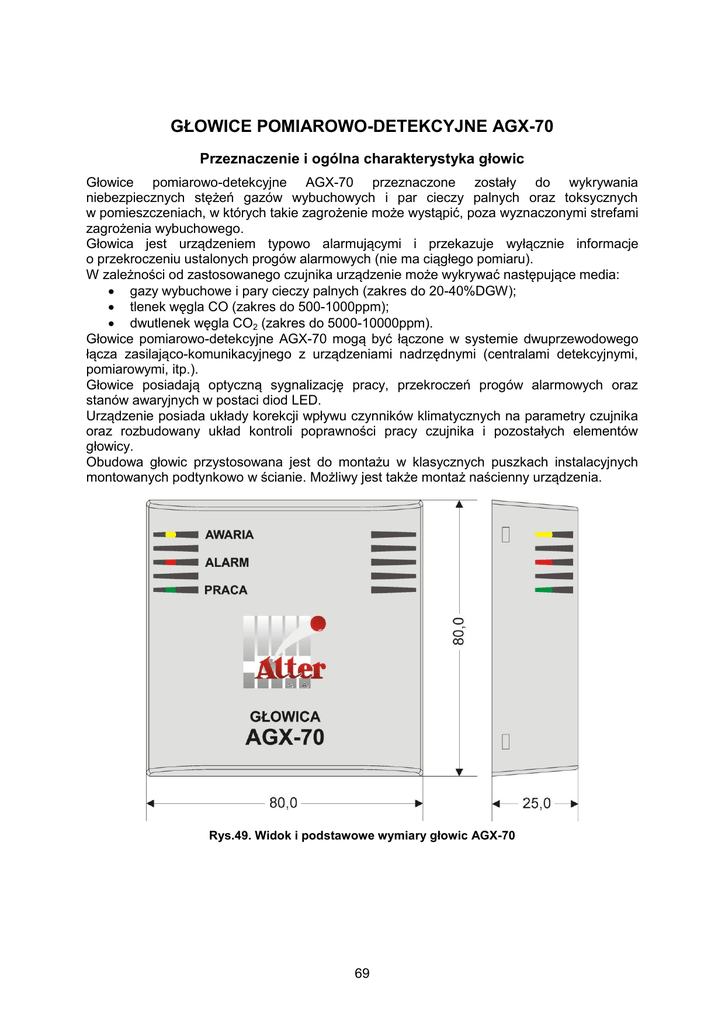 GŁOWICE POMIAROWO-DETEKCYJNE AGX-70

Przeznaczenie i ogólna charakterystyka głowic

Głowice pomiarowo-detekcyjne AGX-70 przeznaczone zostały do wykrywania niebezpiecznych stężeń gazów wybuchowych i par cieczy palnych oraz toksycznych w pomieszczeniach, w których takie zagrożenie może wystąpić, poza wyznaczonymi strefami zagrożenia wybuchowego.
Głowica jest urządzeniem typowo alarmującymi i przekazuje wyłącznie informacje o przekroczeniu ustalonych progów alarmowych (nie ma ciągłego pomiaru).
W zależności od zastosowanego czujnika urządzenie może wykrywać następujące media:
• gazy wybuchowe i pary cieczy palnych (zakres do 20-40%DGW);
• tlenek węgla CO (zakres do 500-1000ppm);
• dwutlenek węgla $CO_2$ (zakres do 5000-10000ppm).
Głowice pomiarowo-detekcyjne AGX-70 mogą być łączone w systemie dwuprzewodowego łącza zasilająco-komunikacyjnego z urządzeniami nadrzędnymi (centralami detekcyjnymi, pomiarowymi, itp.).
Głowice posiadają optyczną sygnalizację pracy, przekroczeń progów alarmowych oraz stanów awaryjnych w postaci diod LED.
Urządzenie posiada układy korekcji wpływu czynników klimatycznych na parametry czujnika oraz rozbudowany układ kontroli poprawności pracy czujnika i pozostałych elementów głowicy.
Obudowa głowic przystosowana jest do montażu w klasycznych puszkach instalacyjnych montowanych podtynkowo w ścianie. Możliwy jest także montaż naścienny urządzenia.

AWARIA
ALARM
PRACA
Alter
GŁOWICA
AGX-70
80,0
80,0
25,0

Rys.49. Widok i podstawowe wymiary głowic AGX-70

69